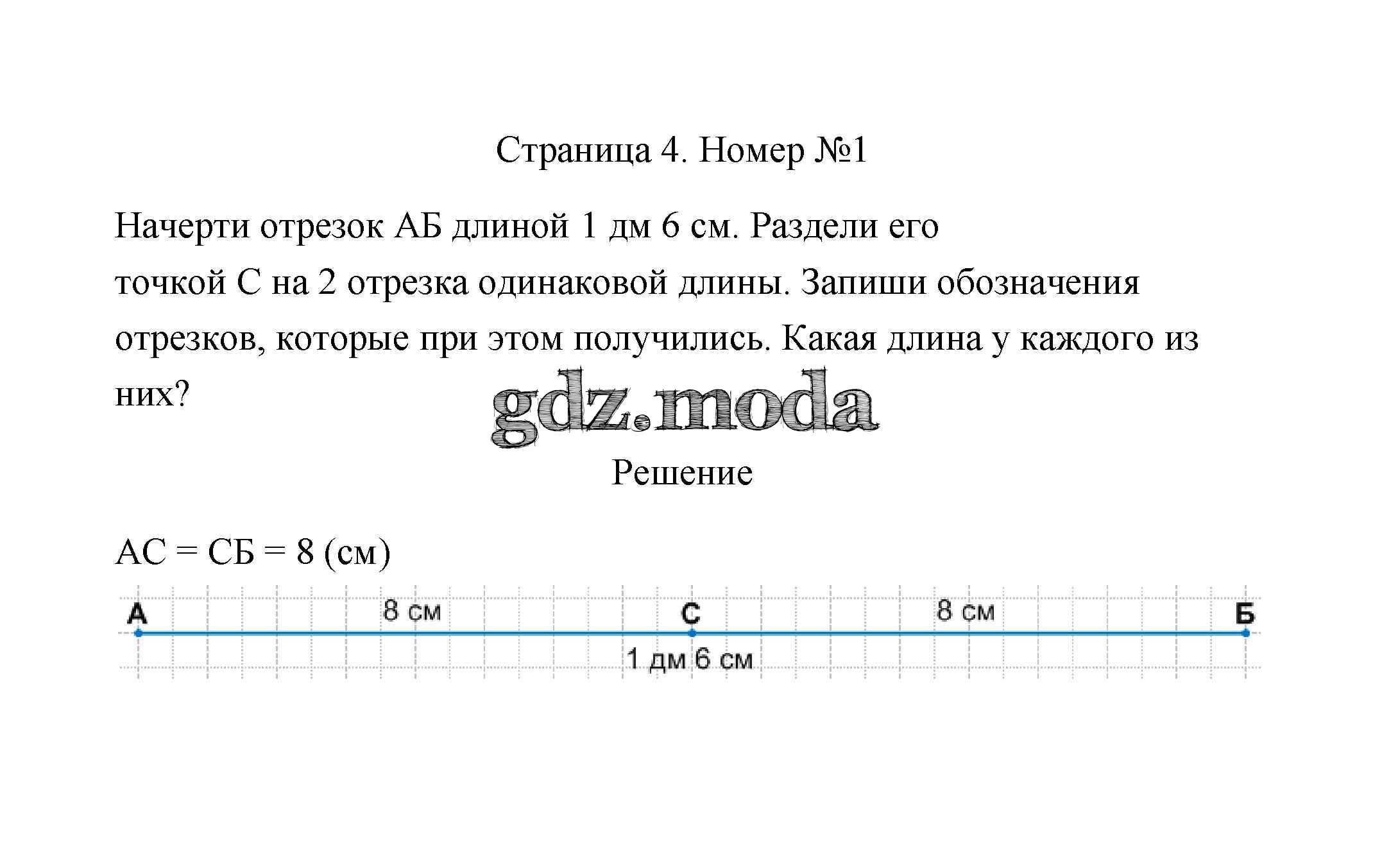 Страница 4. Номер №1

Начерти отрезок АБ длиной 1 дм 6 см. Раздели его точкой С на 2 отрезка одинаковой длины. Запиши обозначения отрезков, которые при этом получились. Какая длина у каждого из них?

Решение

АС = СБ = 8 (см)

А
8 см
С
8 см
Б
1 дм 6 см

gdz.moda